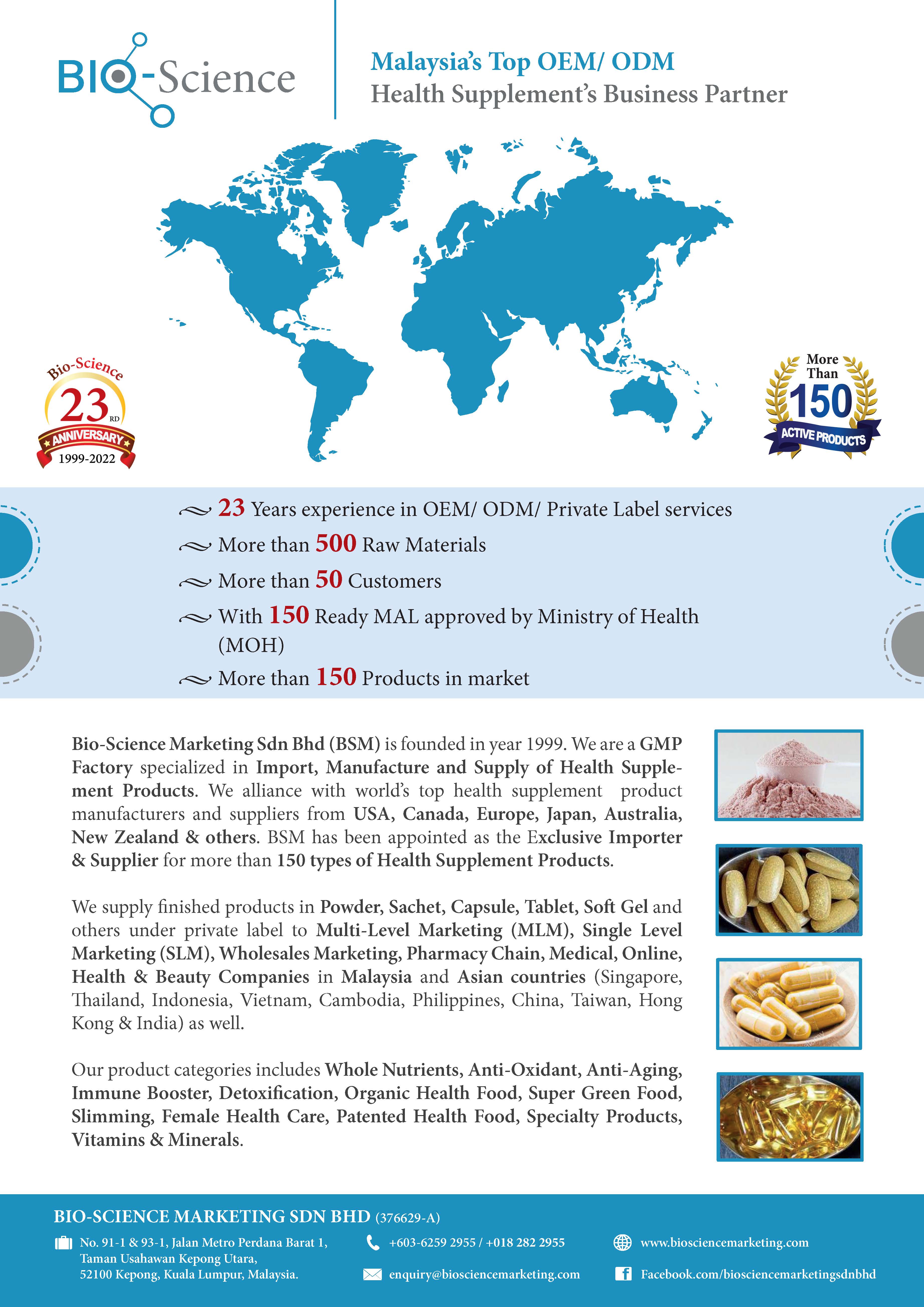 BIO-Science

Malaysia's Top OEM/ ODM
Health Supplement's Business Partner

Bio-Science
23 RD
ANNIVERSARY
1999-2022

More Than
150
ACTIVE PRODUCTS

23 Years experience in OEM/ ODM/ Private Label services
More than 500 Raw Materials
More than 50 Customers
With 150 Ready MAL approved by Ministry of Health (MOH)
More than 150 Products in market

Bio-Science Marketing Sdn Bhd (BSM) is founded in year 1999. We are a GMP Factory specialized in Import, Manufacture and Supply of Health Supplement Products. We alliance with world's top health supplement product manufacturers and suppliers from USA, Canada, Europe, Japan, Australia, New Zealand & others. BSM has been appointed as the Exclusive Importer & Supplier for more than 150 types of Health Supplement Products.

We supply finished products in Powder, Sachet, Capsule, Tablet, Soft Gel and others under private label to Multi-Level Marketing (MLM), Single Level Marketing (SLM), Wholesales Marketing, Pharmacy Chain, Medical, Online, Health & Beauty Companies in Malaysia and Asian countries (Singapore, Thailand, Indonesia, Vietnam, Cambodia, Philippines, China, Taiwan, Hong Kong & India) as well.

Our product categories includes Whole Nutrients, Anti-Oxidant, Anti-Aging, Immune Booster, Detoxification, Organic Health Food, Super Green Food, Slimming, Female Health Care, Patented Health Food, Specialty Products, Vitamins & Minerals.

BIO-SCIENCE MARKETING SDN BHD (376629-A)

No. 91-1 & 93-1, Jalan Metro Perdana Barat 1, Taman Usahawan Kepong Utara, 52100 Kepong, Kuala Lumpur, Malaysia.

+603-6259 2955 / +018 282 2955

enquiry@biosciencemarketing.com

www.biosciencemarketing.com

Facebook.com/biosciencemarketingsdnbhd